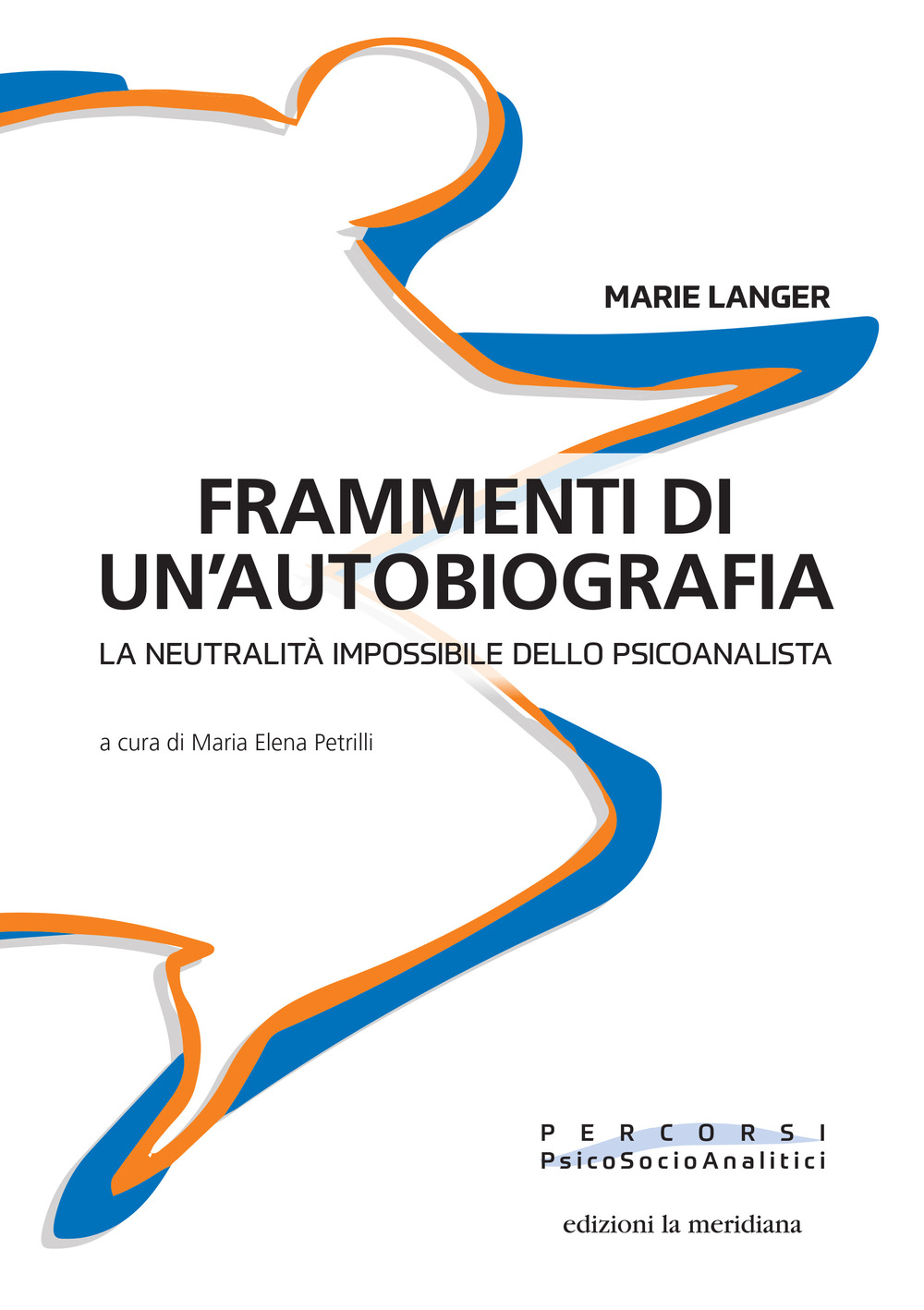 MARIE LANGER

FRAMMENTI DI UN'AUTOBIOGRAFIA

LA NEUTRALITÀ IMPOSSIBILE DELLO PSICOANALISTA

a cura di Maria Elena Petrilli

PERCORSI
PsicoSocioAnalitici

edizioni la meridiana